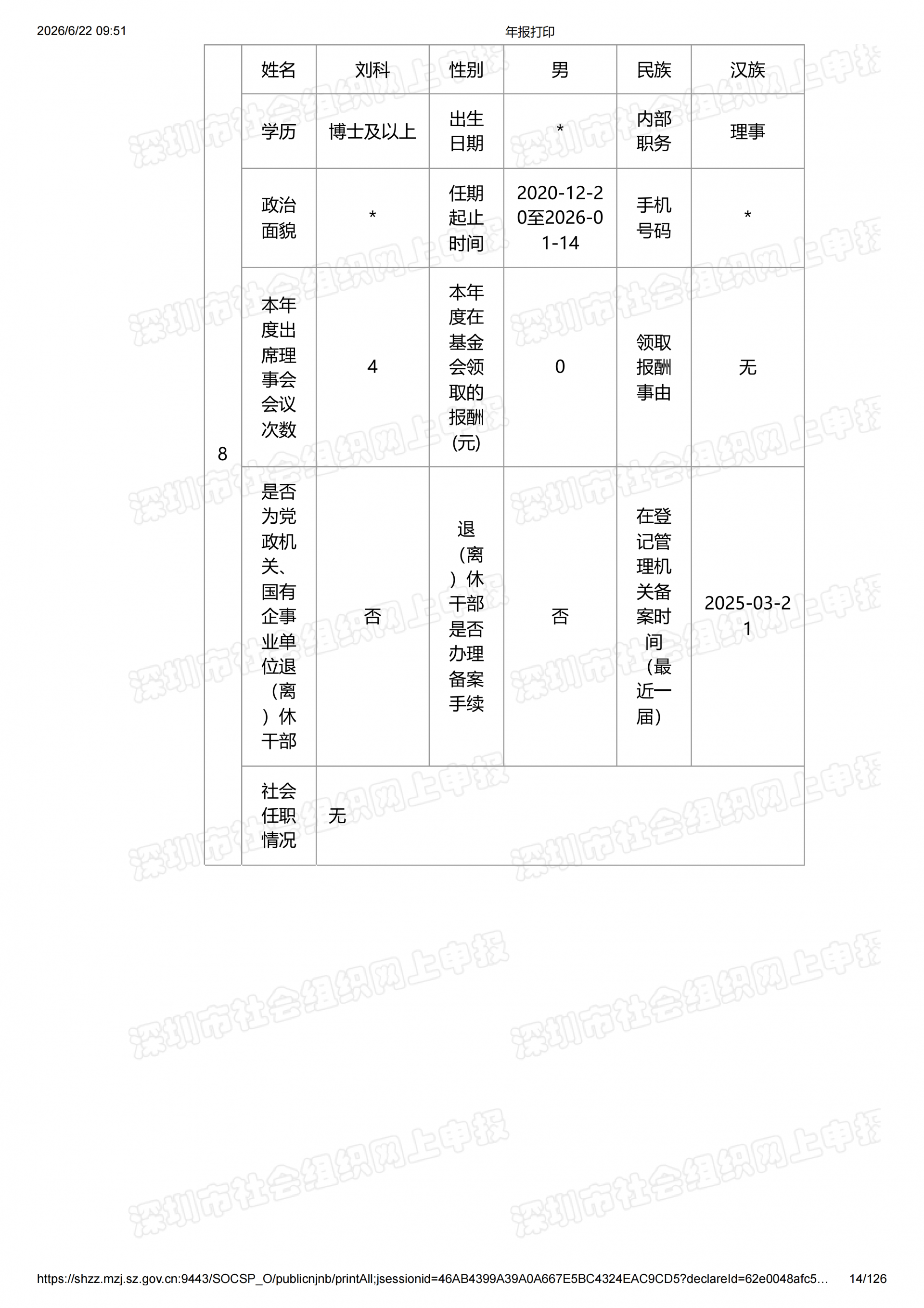 2026/6/22 09:51

年报打印

| 8 | 姓名 | 刘科 | 性别 | 男 | 民族 | 汉族 |
|---|---|---|---|---|---|---|
| | 学历 | 博士及以上 | 出生日期 | * | 内部职务 | 理事 |
| | 政治面貌 | * | 任期起止时间 | 2020-12-20至2026-01-14 | 手机号码 | * |
| | 本年度出席理事会会议次数 | 4 | 本年度在基金会领取的报酬(元) | 0 | 领取报酬事由 | 无 |
| | 是否为党政机关、国有企事业单位退（离）休干部 | 否 | 退（离）休干部是否办理备案手续 | 否 | 在登记管理机关备案时间（最近一届） | 2025-03-21 |
| | 社会任职情况 | 无 | | | | |

深圳市社会组织网上申报

https://shzz.mzj.sz.gov.cn:9443/SOCSP_O/publicnjnb/printAll;jsessionid=46AB4399A39A0A667E5BC4324EAC9CD5?declareId=62e0048afc5… 14/126